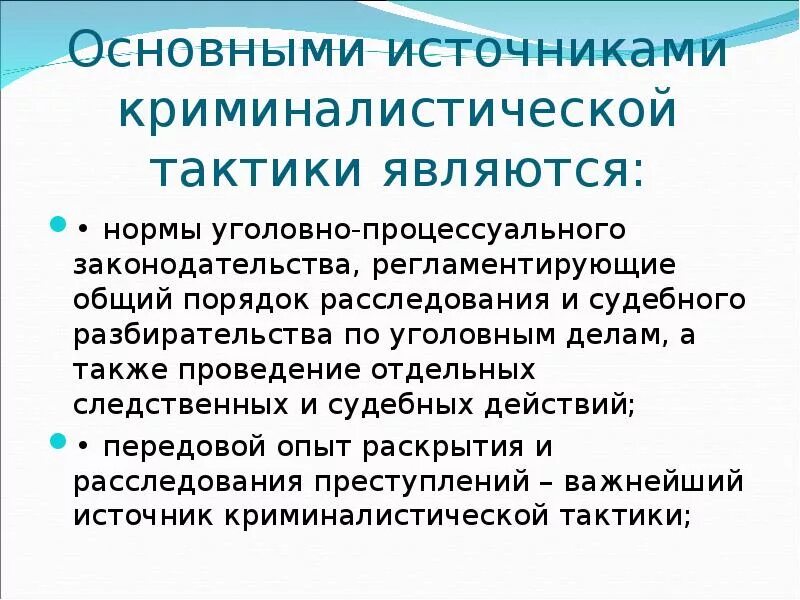 Основными источниками криминалистической тактики являются:

• нормы уголовно-процессуального законодательства, регламентирующие общий порядок расследования и судебного разбирательства по уголовным делам, а также проведение отдельных следственных и судебных действий;

• передовой опыт раскрытия и расследования преступлений – важнейший источник криминалистической тактики;